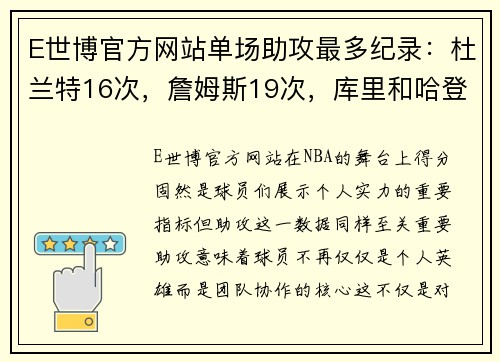 E世博官方网站单场助攻最多纪录：杜兰特16次，詹姆斯19次，库里和哈登

E世博官方网站在NBA的舞台上得分固然是球员们展示个人实力的重要指标但助攻这一数据同样至关重要助攻意味着球员不再仅仅是个人英雄而是团队协作的核心这不仅是对